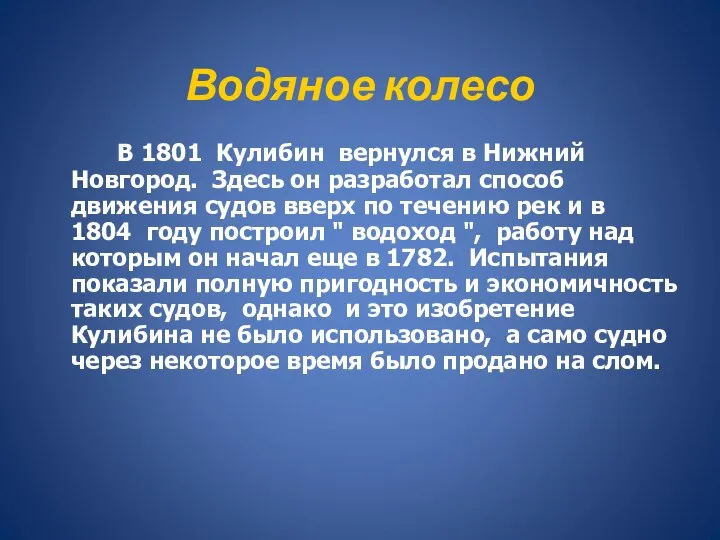 Водяное колесо

В 1801 Кулибин вернулся в Нижний Новгород. Здесь он разработал способ движения судов вверх по течению рек и в 1804 году построил " водоход ", работу над которым он начал еще в 1782. Испытания показали полную пригодность и экономичность таких судов, однако и это изобретение Кулибина не было использовано, а само судно через некоторое время было продано на слом.